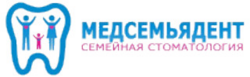 МЕДСЕМЬЯДЕНТ
СЕМЕЙНАЯ СТОМАТОЛОГИЯ